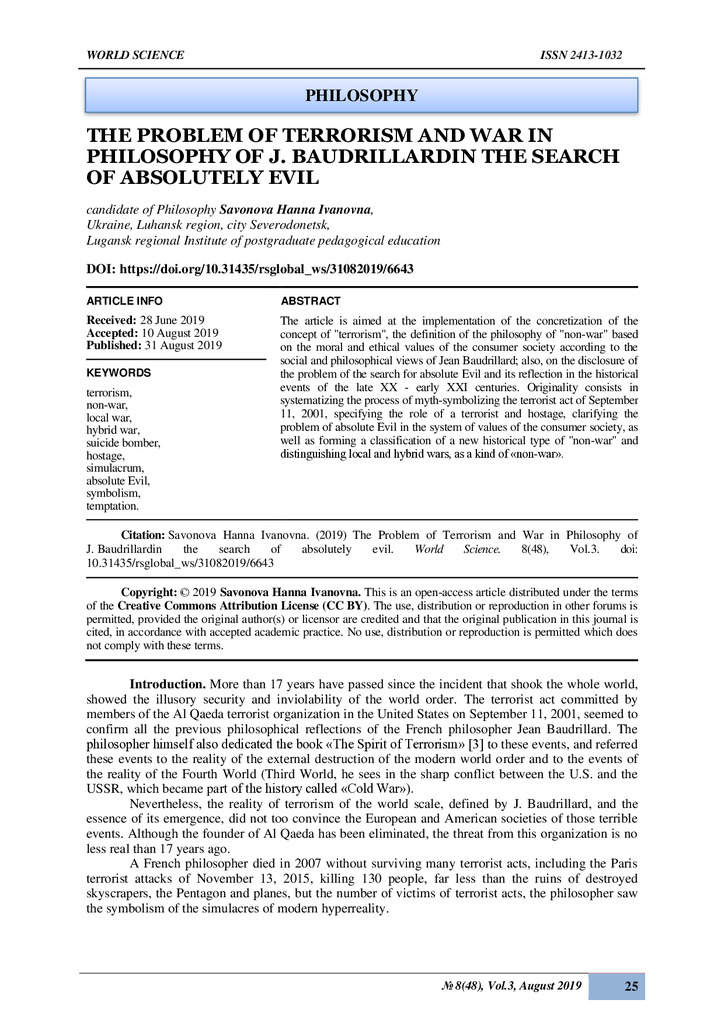 WORLD SCIENCE

ISSN 2413-1032

PHILOSOPHY

THE PROBLEM OF TERRORISM AND WAR IN PHILOSOPHY OF J. BAUDRILLARDIN THE SEARCH OF ABSOLUTELY EVIL

candidate of Philosophy Savonova Hanna Ivanovna,
Ukraine, Luhansk region, city Severodonetsk,
Lugansk regional Institute of postgraduate pedagogical education

DOI: https://doi.org/10.31435/rsglobal_ws/31082019/6643

ARTICLE INFO

Received: 28 June 2019
Accepted: 10 August 2019
Published: 31 August 2019

KEYWORDS

terrorism,
non-war,
local war,
hybrid war,
suicide bomber,
hostage,
simulacrum,
absolute Evil,
symbolism,
temptation.

ABSTRACT

The article is aimed at the implementation of the concretization of the concept of "terrorism", the definition of the philosophy of "non-war" based on the moral and ethical values of the consumer society according to the social and philosophical views of Jean Baudrillard; also, on the disclosure of the problem of the search for absolute Evil and its reflection in the historical events of the late XX - early XXI centuries. Originality consists in systematizing the process of myth-symbolizing the terrorist act of September 11, 2001, specifying the role of a terrorist and hostage, clarifying the problem of absolute Evil in the system of values of the consumer society, as well as forming a classification of a new historical type of "non-war" and distinguishing local and hybrid wars, as a kind of «non-war».

Citation: Savonova Hanna Ivanovna. (2019) The Problem of Terrorism and War in Philosophy of J. Baudrillardin the search of absolutely evil. World Science. 8(48), Vol.3. doi: 10.31435/rsglobal_ws/31082019/6643

Copyright: © 2019 Savonova Hanna Ivanovna. This is an open-access article distributed under the terms of the Creative Commons Attribution License (CC BY). The use, distribution or reproduction in other forums is permitted, provided the original author(s) or licensor are credited and that the original publication in this journal is cited, in accordance with accepted academic practice. No use, distribution or reproduction is permitted which does not comply with these terms.

Introduction. More than 17 years have passed since the incident that shook the whole world, showed the illusory security and inviolability of the world order. The terrorist act committed by members of the Al Qaeda terrorist organization in the United States on September 11, 2001, seemed to confirm all the previous philosophical reflections of the French philosopher Jean Baudrillard. The philosopher himself also dedicated the book «The Spirit of Terrorism» [3] to these events, and referred these events to the reality of the external destruction of the modern world order and to the events of the reality of the Fourth World (Third World, he sees in the sharp conflict between the U.S. and the USSR, which became part of the history called «Cold War»).

Nevertheless, the reality of terrorism of the world scale, defined by J. Baudrillard, and the essence of its emergence, did not too convince the European and American societies of those terrible events. Although the founder of Al Qaeda has been eliminated, the threat from this organization is no less real than 17 years ago.

A French philosopher died in 2007 without surviving many terrorist acts, including the Paris terrorist attacks of November 13, 2015, killing 130 people, far less than the ruins of destroyed skyscrapers, the Pentagon and planes, but the number of victims of terrorist acts, the philosopher saw the symbolism of the simulacres of modern hyperreality.

№ 8(48), Vol.3, August 2019

25